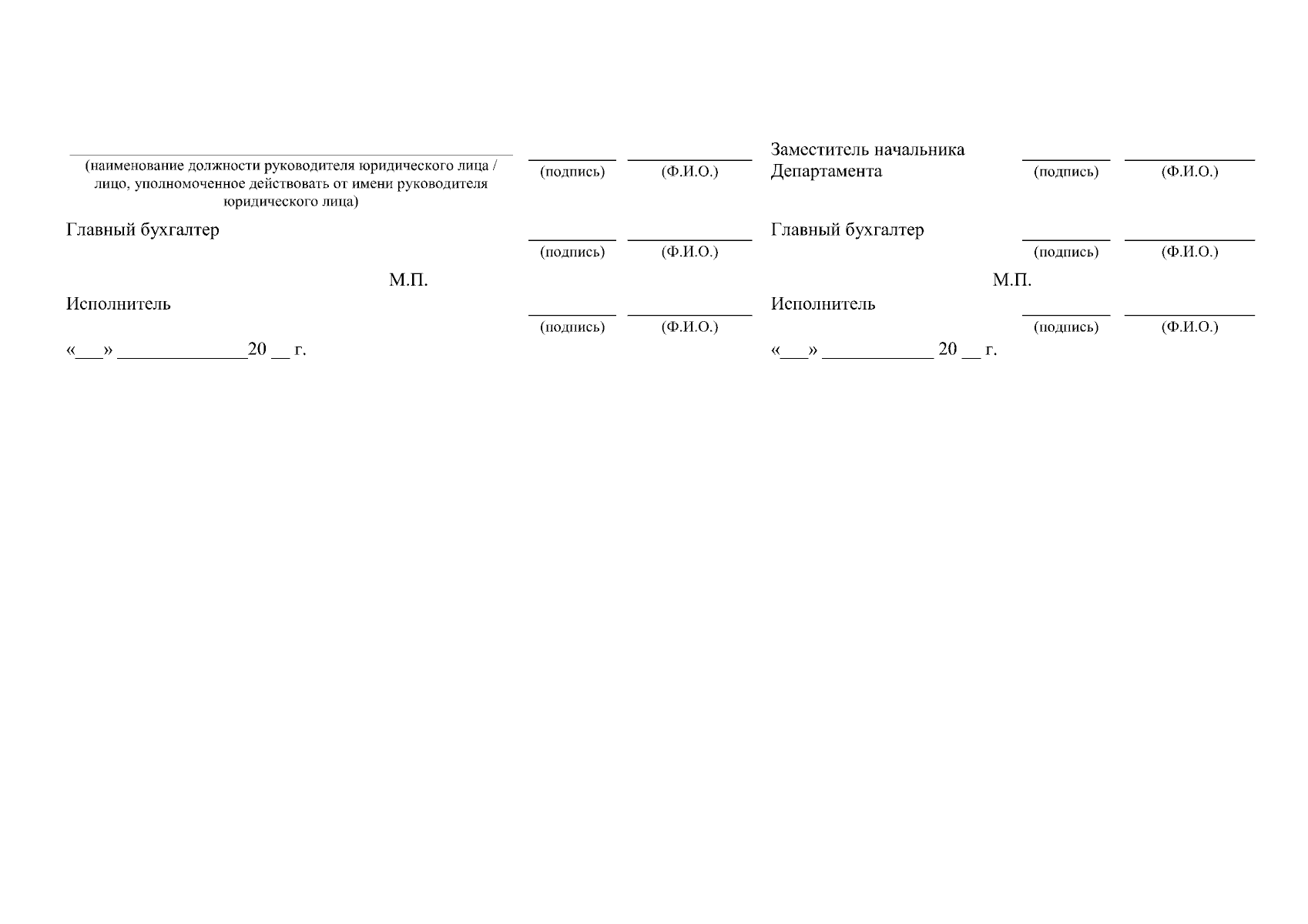 (наименование должности руководителя юридического лица / лицо, уполномоченное действовать от имени руководителя юридического лица)

(подпись) (Ф.И.О.)

Главный бухгалтер

(подпись) (Ф.И.О.)

М.П.

Исполнитель

(подпись) (Ф.И.О.)

«___» ______________20 __ г.

Заместитель начальника Департамента

(подпись) (Ф.И.О.)

Главный бухгалтер

(подпись) (Ф.И.О.)

М.П.

Исполнитель

(подпись) (Ф.И.О.)

«___» ____________ 20 __ г.